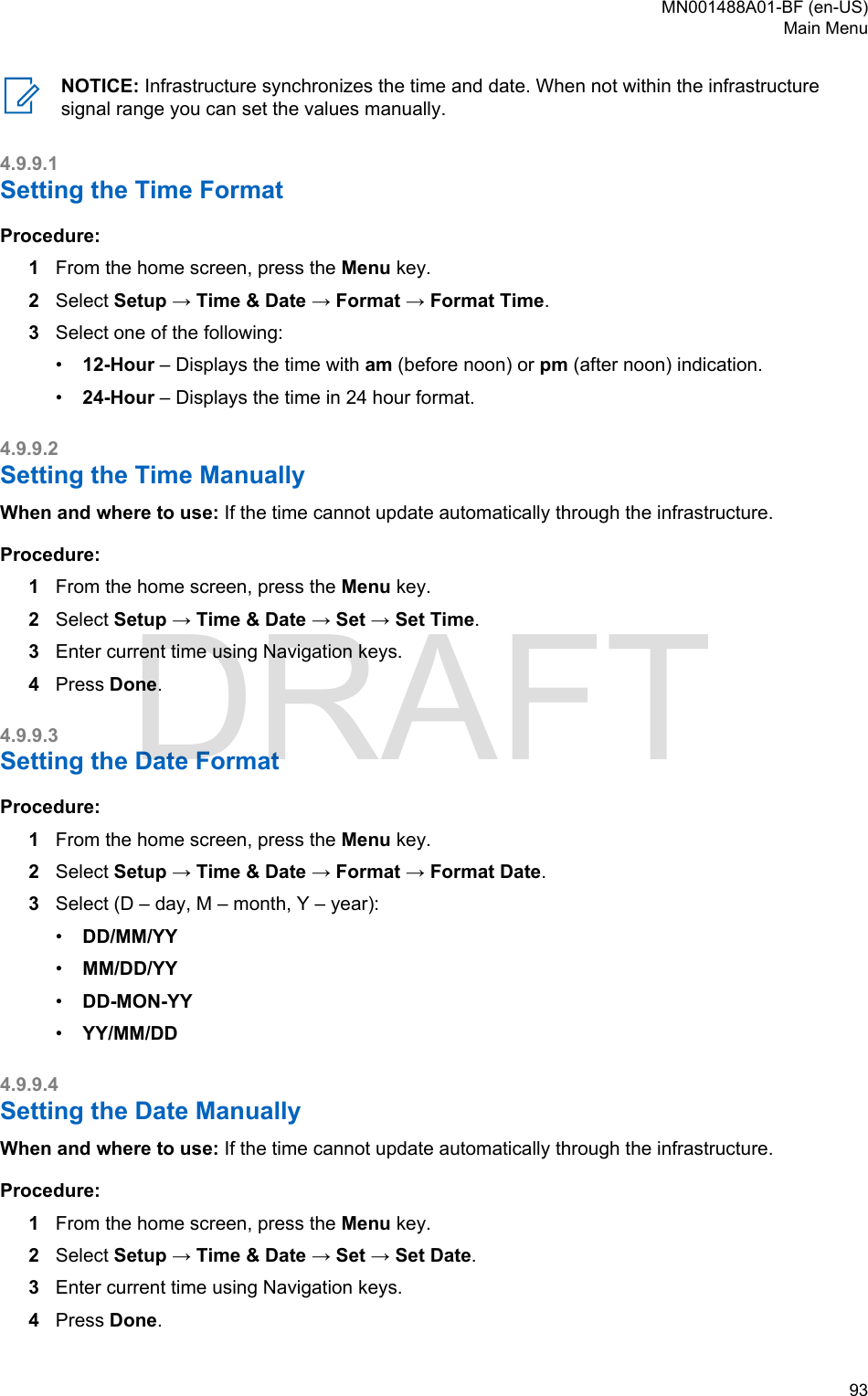 MN001488A01-BF (en-US)
Main Menu

NOTICE: Infrastructure synchronizes the time and date. When not within the infrastructure signal range you can set the values manually.

4.9.9.1
Setting the Time Format

Procedure:

1 From the home screen, press the Menu key.

2 Select Setup → Time & Date → Format → Format Time.

3 Select one of the following:

• 12-Hour – Displays the time with am (before noon) or pm (after noon) indication.

• 24-Hour – Displays the time in 24 hour format.

4.9.9.2
Setting the Time Manually

When and where to use: If the time cannot update automatically through the infrastructure.

Procedure:

1 From the home screen, press the Menu key.

2 Select Setup → Time & Date → Set → Set Time.

3 Enter current time using Navigation keys.

4 Press Done.

DRAFT

4.9.9.3
Setting the Date Format

Procedure:

1 From the home screen, press the Menu key.

2 Select Setup → Time & Date → Format → Format Date.

3 Select (D – day, M – month, Y – year):

• DD/MM/YY

• MM/DD/YY

• DD-MON-YY

• YY/MM/DD

4.9.9.4
Setting the Date Manually

When and where to use: If the time cannot update automatically through the infrastructure.

Procedure:

1 From the home screen, press the Menu key.

2 Select Setup → Time & Date → Set → Set Date.

3 Enter current time using Navigation keys.

4 Press Done.

93